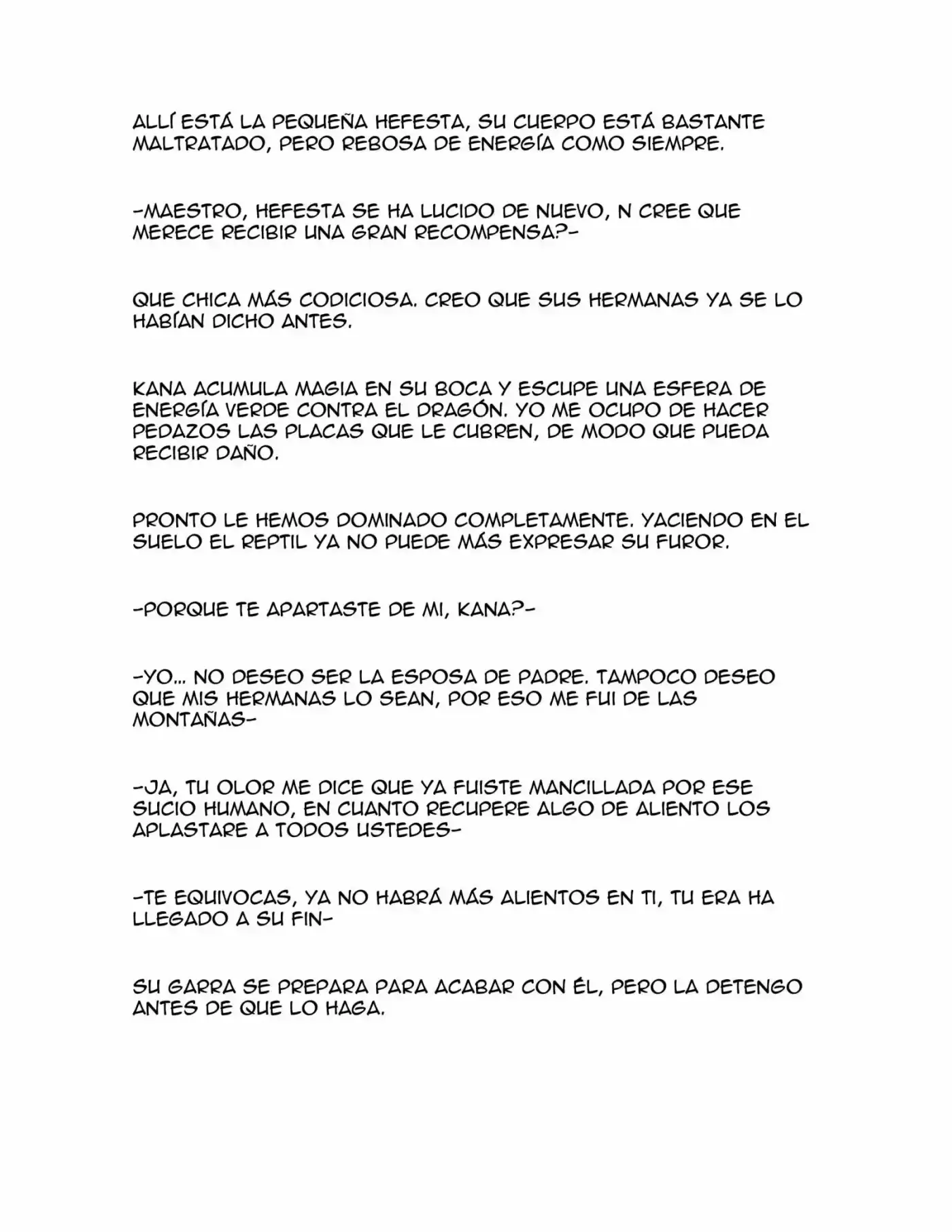 ALLÍ ESTÁ LA PEQUEÑA HEFESTA, SU CUERPO ESTÁ BASTANTE MALTRATADO, PERO REBOSA DE ENERGÍA COMO SIEMPRE.

-MAESTRO, HEFESTA SE HA LUCIDO DE NUEVO, N CREE QUE MERECE RECIBIR UNA GRAN RECOMPENSA?-

QUE CHICA MÁS CODICIOSA. CREO QUE SUS HERMANAS YA SE LO HABÍAN DICHO ANTES.

KANA ACUMULA MAGIA EN SU BOCA Y ESCUPE UNA ESFERA DE ENERGÍA VERDE CONTRA EL DRAGÓN. YO ME OCUPO DE HACER PEDAZOS LAS PLACAS QUE LE CUBREN, DE MODO QUE PUEDA RECIBIR DAÑO.

PRONTO LE HEMOS DOMINADO COMPLETAMENTE. YACIENDO EN EL SUELO EL REPTIL YA NO PUEDE MÁS EXPRESAR SU FUROR.

-PORQUE TE APARTASTE DE MI, KANA?-

-YO... NO DESEO SER LA ESPOSA DE PADRE. TAMPOCO DESEO QUE MIS HERMANAS LO SEAN, POR ESO ME FUI DE LAS MONTAÑAS-

-JA, TU OLOR ME DICE QUE YA FUISTE MANCILLADA POR ESE SUCIO HUMANO, EN CUANTO RECUPERE ALGO DE ALIENTO LOS APLASTARE A TODOS USTEDES-

-TE EQUIVOCAS, YA NO HABRÁ MÁS ALIENTOS EN TI, TU ERA HA LLEGADO A SU FIN-

SU GARRA SE PREPARA PARA ACABAR CON ÉL, PERO LA DETENGO ANTES DE QUE LO HAGA.